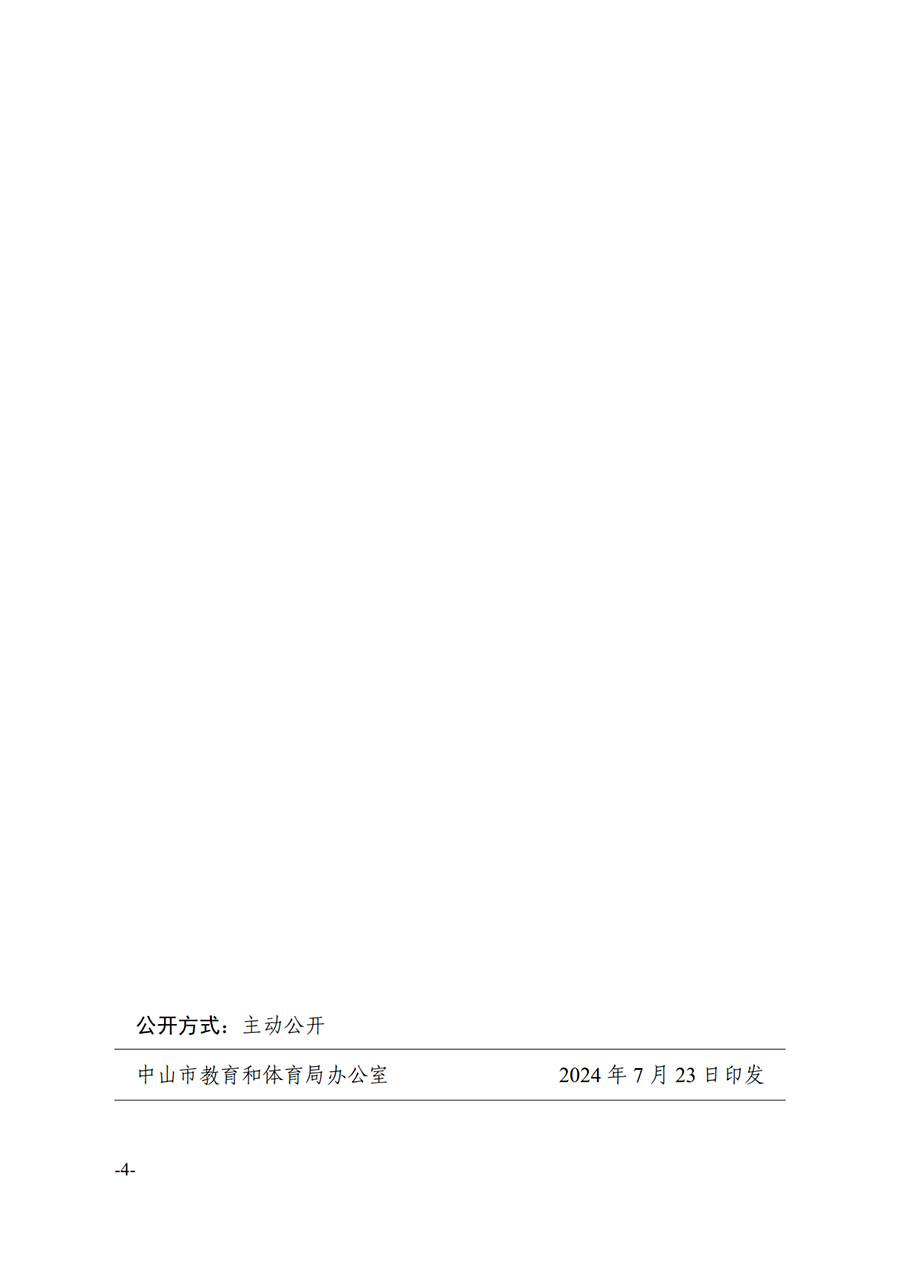 公开方式：主动公开

中山市教育和体育局办公室　　　　2024 年 7 月 23 日印发

-4-